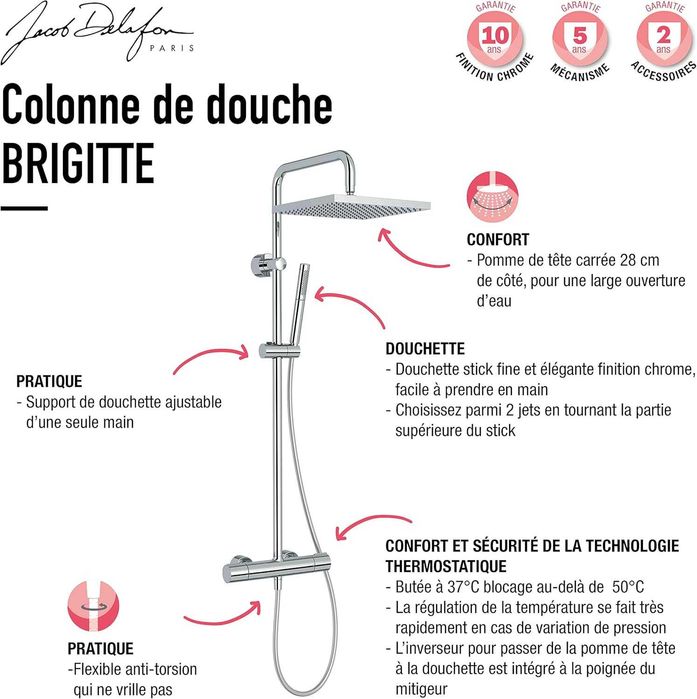 Jacob Delafon
PARIS

GARANTIE
10
ans
FINITION CHROME

GARANTIE
5
ans
MÉCANISME

GARANTIE
2
ans
ACCESSOIRES

Colonne de douche
BRIGITTE

CONFORT
- Pomme de tête carrée 28 cm de côté, pour une large ouverture d'eau

DOUCHETTE
- Douchette stick fine et élégante finition chrome, facile à prendre en main
- Choisissez parmi 2 jets en tournant la partie supérieure du stick

PRATIQUE
- Support de douchette ajustable d'une seule main

CONFORT ET SÉCURITÉ DE LA TECHNOLOGIE THERMOSTATIQUE
- Butée à 37°C blocage au-delà de 50°C
- La régulation de la température se fait très rapidement en cas de variation de pression
- L'inverseur pour passer de la pomme de tête à la douchette est intégré à la poignée du mitigeur

PRATIQUE
-Flexible anti-torsion qui ne vrille pas